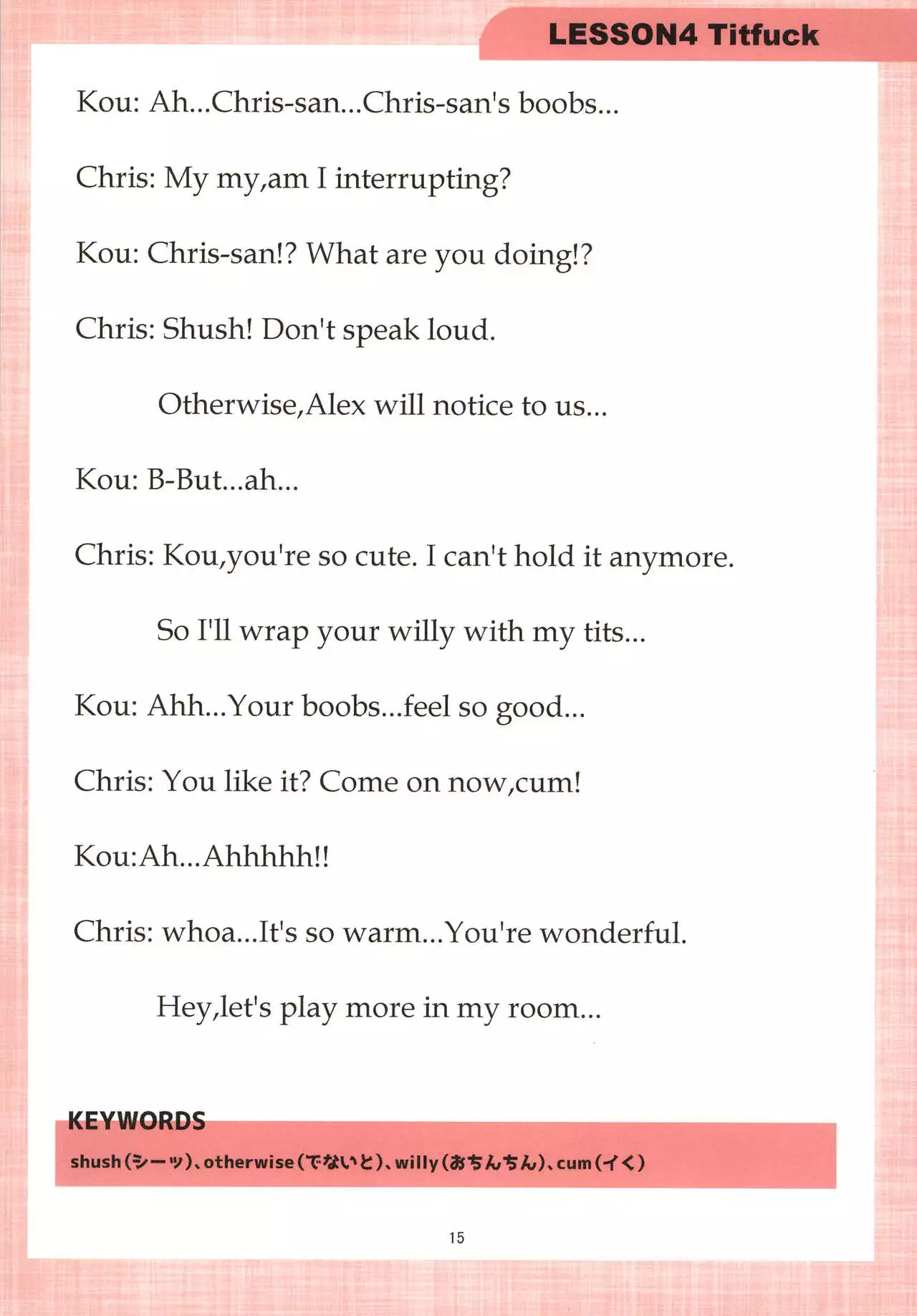 LESSON4 Titfuck

Kou: Ah...Chris-san...Chris-san's boobs...

Chris: My my,am I interrupting?

Kou: Chris-san!? What are you doing!?

Chris: Shush! Don't speak loud.

Otherwise,Alex will notice to us...

Kou: B-But...ah...

Chris: Kou,you're so cute. I can't hold it anymore.

So I'll wrap your willy with my tits...

Kou: Ahh...Your boobs...feel so good...

Chris: You like it? Come on now,cum!

Kou:Ah...Ahhhhh!!

Chris: whoa...It's so warm...You're wonderful.

Hey,let's play more in my room...

KEYWORDS

shush(シーッ)、otherwise(でないと)、willy(おちんちん)、cum(イく)

15